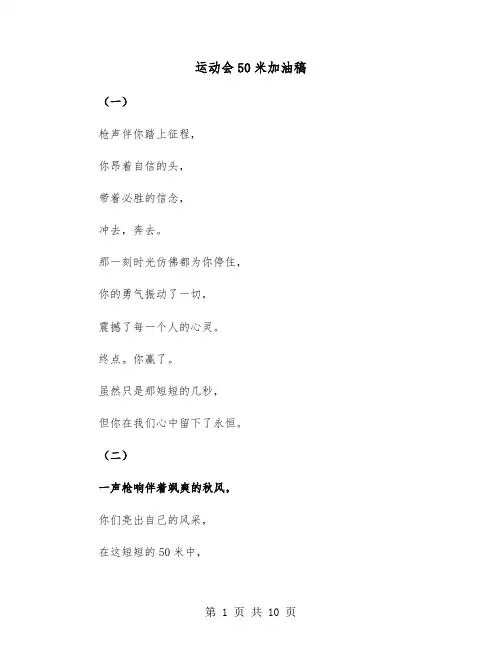 运动会50米加油稿

（一）

枪声伴你踏上征程，

你昂着自信的头，

带着必胜的信念，

冲去，奔去。

那一刻时光仿佛都为你停住，

你的勇气振动了一切，

震撼了每一个人的心灵。

终点。你赢了。

虽然只是那短短的几秒，

但你在我们心中留下了永恒。

（二）

一声枪响伴着飒爽的秋风，

你们亮出自己的风采，

在这短短的50米中，

第 1 页 共 10 页